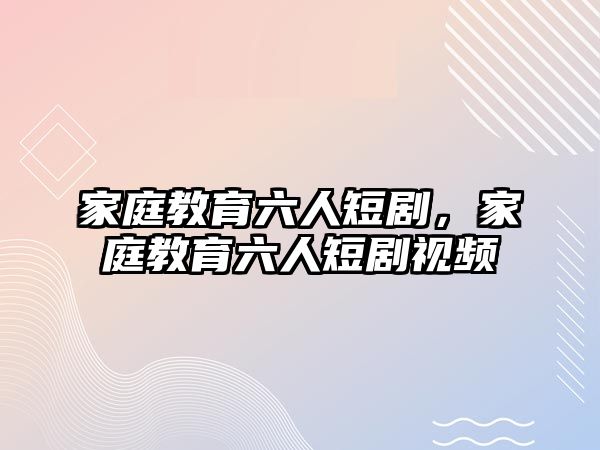 家庭教育六人短剧，家庭教育六人短剧视频